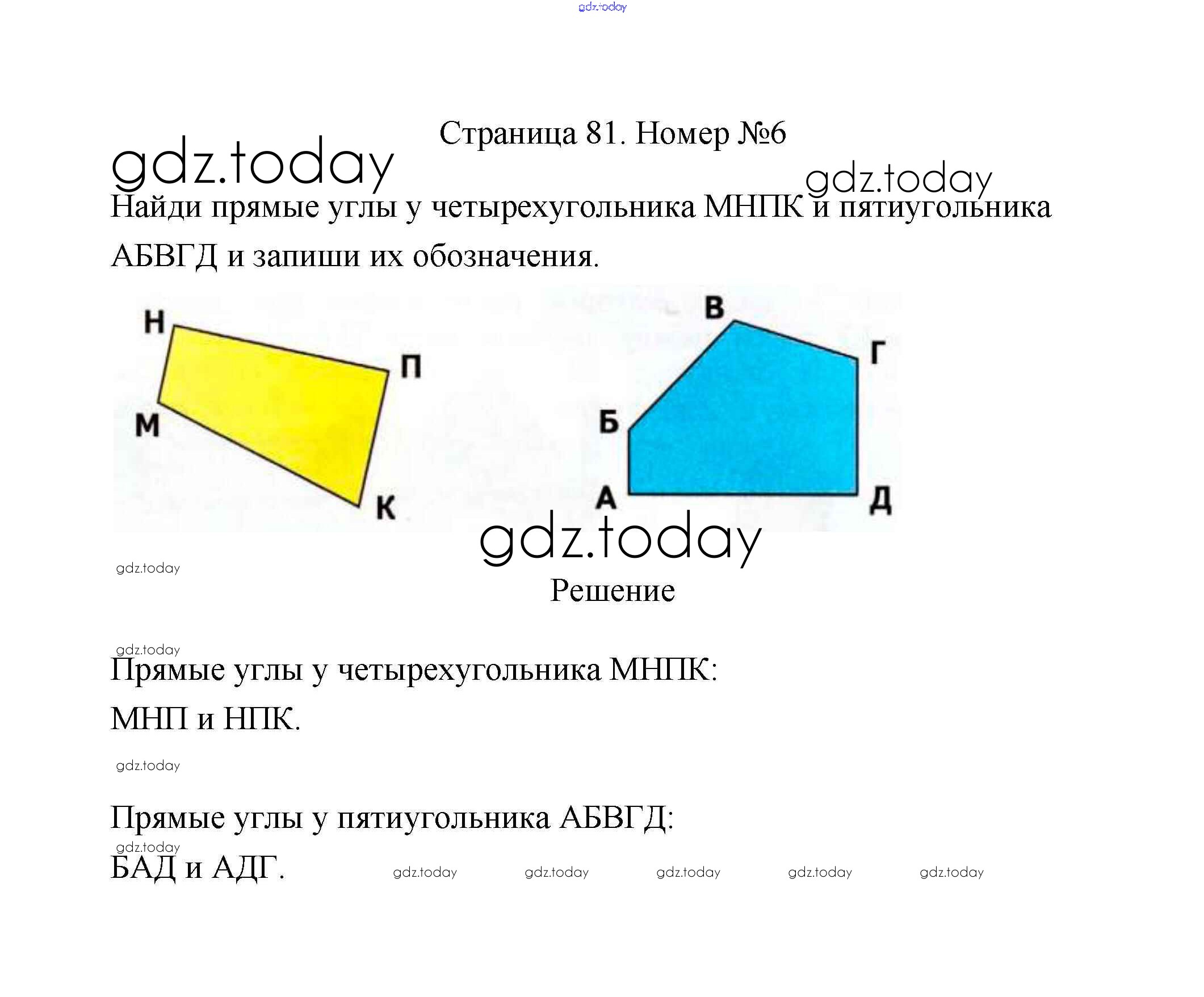 gdz.today

Страница 81. Номер №6

gdz.today

gdz.today

Найди прямые углы у четырехугольника МНПК и пятиугольника АБВГД и запиши их обозначения.

Н
П
М
К

В
Г
Б
А
Д

gdz.today

gdz.today

Решение

gdz.today

Прямые углы у четырехугольника МНПК:

МНП и НПК.

gdz.today

Прямые углы у пятиугольника АБВГД:

gdz.today

БАД и АДГ.

gdz.today gdz.today gdz.today gdz.today gdz.today